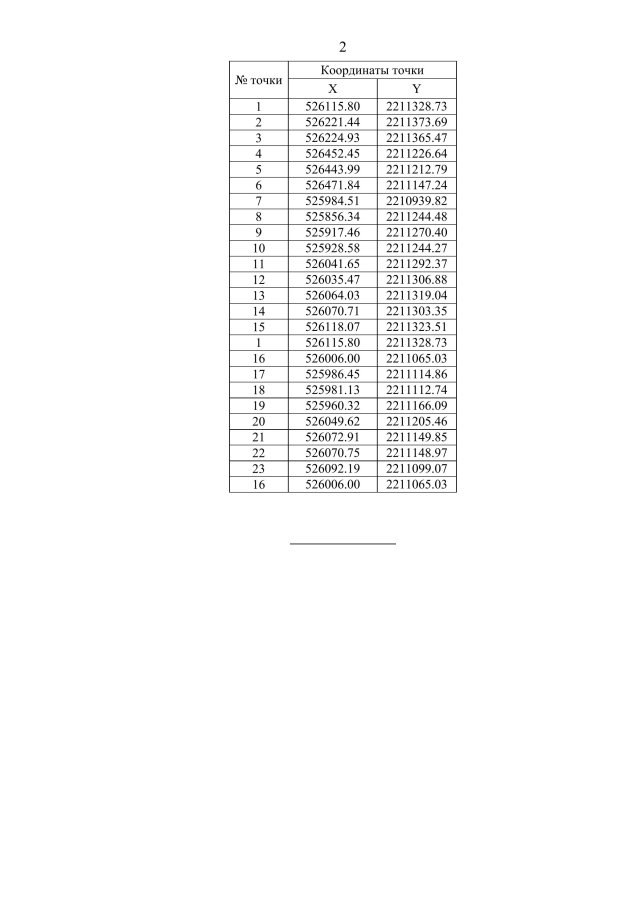 2

| № точки | Координаты точки | |
|---|---|---|
| | X | Y |
| 1 | 526115.80 | 2211328.73 |
| 2 | 526221.44 | 2211373.69 |
| 3 | 526224.93 | 2211365.47 |
| 4 | 526452.45 | 2211226.64 |
| 5 | 526443.99 | 2211212.79 |
| 6 | 526471.84 | 2211147.24 |
| 7 | 525984.51 | 2210939.82 |
| 8 | 525856.34 | 2211244.48 |
| 9 | 525917.46 | 2211270.40 |
| 10 | 525928.58 | 2211244.27 |
| 11 | 526041.65 | 2211292.37 |
| 12 | 526035.47 | 2211306.88 |
| 13 | 526064.03 | 2211319.04 |
| 14 | 526070.71 | 2211303.35 |
| 15 | 526118.07 | 2211323.51 |
| 1 | 526115.80 | 2211328.73 |
| 16 | 526006.00 | 2211065.03 |
| 17 | 525986.45 | 2211114.86 |
| 18 | 525981.13 | 2211112.74 |
| 19 | 525960.32 | 2211166.09 |
| 20 | 526049.62 | 2211205.46 |
| 21 | 526072.91 | 2211149.85 |
| 22 | 526070.75 | 2211148.97 |
| 23 | 526092.19 | 2211099.07 |
| 16 | 526006.00 | 2211065.03 |